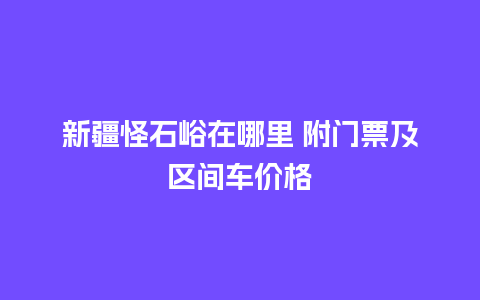 新疆怪石峪在哪里 附门票及区间车价格